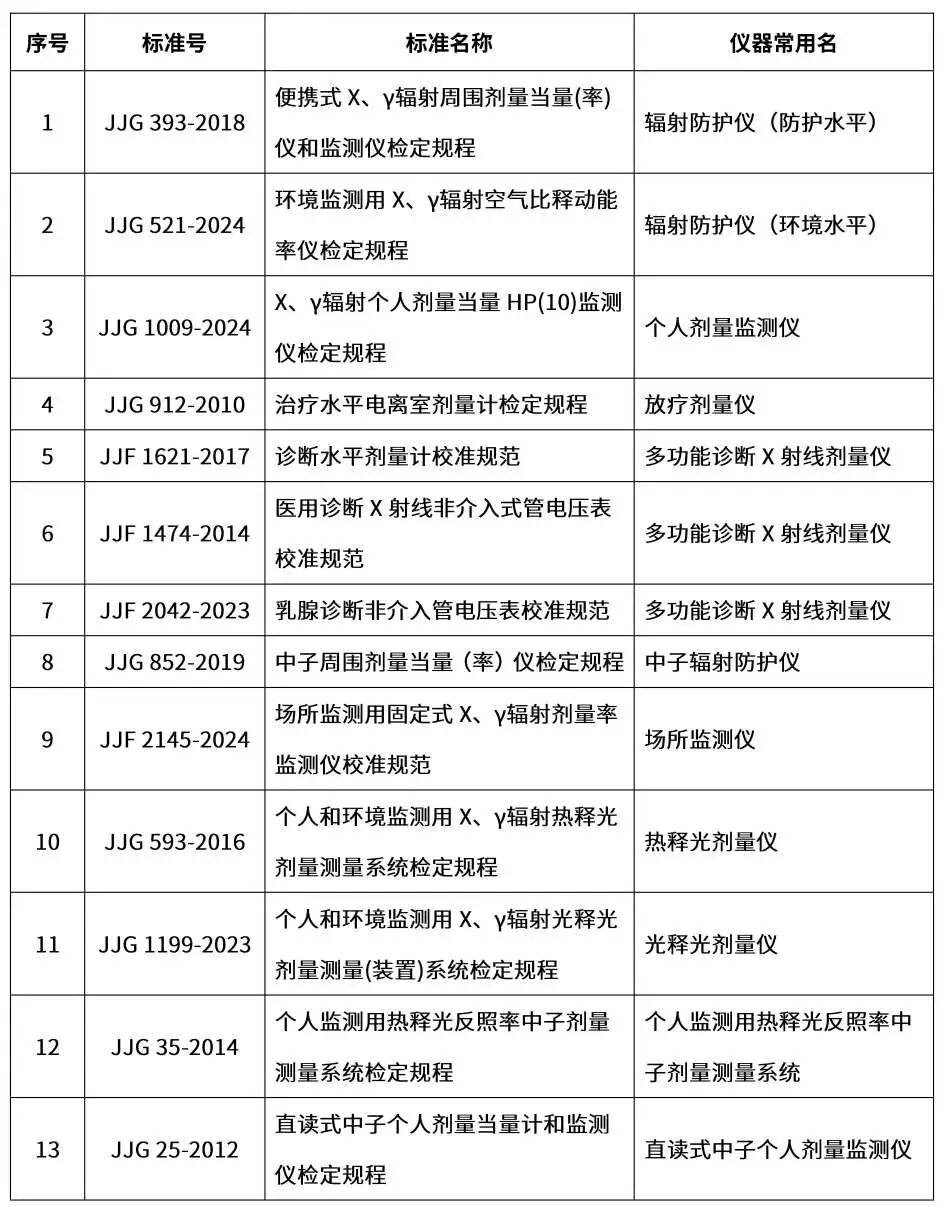 | 序号 | 标准号 | 标准名称 | 仪器常用名 |
|---|---|---|---|
| 1 | JJG 393-2018 | 便携式 X、γ辐射周围剂量当量(率)仪和监测仪检定规程 | 辐射防护仪（防护水平） |
| 2 | JJG 521-2024 | 环境监测用 X、γ辐射空气比释动能率仪检定规程 | 辐射防护仪（环境水平） |
| 3 | JJG 1009-2024 | X、γ辐射个人剂量当量 HP(10)监测仪检定规程 | 个人剂量监测仪 |
| 4 | JJG 912-2010 | 治疗水平电离室剂量计检定规程 | 放疗剂量仪 |
| 5 | JJF 1621-2017 | 诊断水平剂量计校准规范 | 多功能诊断 X 射线剂量仪 |
| 6 | JJF 1474-2014 | 医用诊断 X 射线非介入式管电压表校准规范 | 多功能诊断 X 射线剂量仪 |
| 7 | JJF 2042-2023 | 乳腺诊断非介入管电压表校准规范 | 多功能诊断 X 射线剂量仪 |
| 8 | JJG 852-2019 | 中子周围剂量当量（率）仪检定规程 | 中子辐射防护仪 |
| 9 | JJF 2145-2024 | 场所监测用固定式 X、γ辐射剂量率监测仪校准规范 | 场所监测仪 |
| 10 | JJG 593-2016 | 个人和环境监测用 X、γ辐射热释光剂量测量系统检定规程 | 热释光剂量仪 |
| 11 | JJG 1199-2023 | 个人和环境监测用 X、γ辐射光释光剂量测量(装置)系统检定规程 | 光释光剂量仪 |
| 12 | JJG 35-2014 | 个人监测用热释光反照率中子剂量测量系统检定规程 | 个人监测用热释光反照率中子剂量测量系统 |
| 13 | JJG 25-2012 | 直读式中子个人剂量当量计和监测仪检定规程 | 直读式中子个人剂量监测仪 |